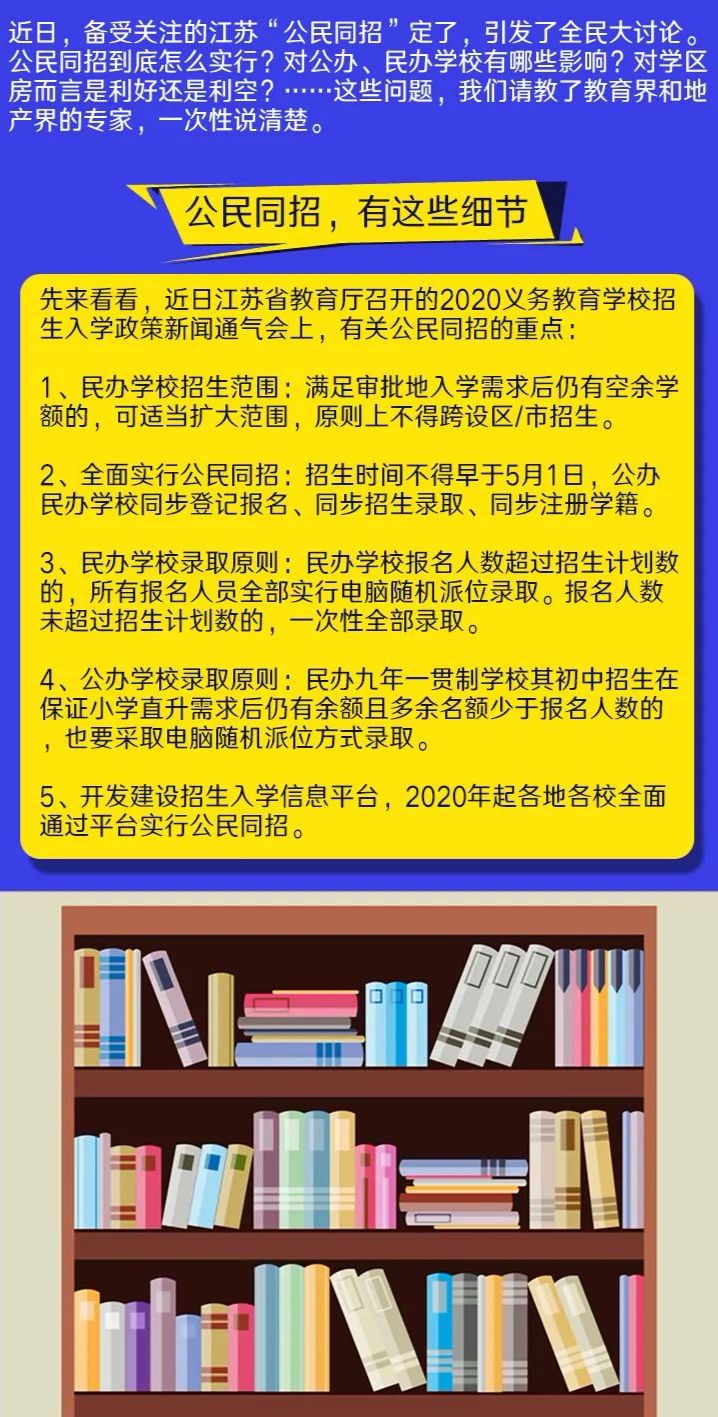 近日，备受关注的江苏“公民同招”定了，引发了全民大讨论。公民同招到底怎么实行？对公办、民办学校有哪些影响？对学区房而言是利好还是利空？……这些问题，我们请教了教育界和地产界的专家，一次性说清楚。

公民同招，有这些细节

先来看看，近日江苏省教育厅召开的2020义务教育学校招生入学政策新闻通气会上，有关公民同招的重点：

1、民办学校招生范围：满足审批地入学需求后仍有空余学额的，可适当扩大范围，原则上不得跨设区/市招生。

2、全面实行公民同招：招生时间不得早于5月1日，公办民办学校同步登记报名、同步招生录取、同步注册学籍。

3、民办学校录取原则：民办学校报名人数超过招生计划数的，所有报名人员全部实行电脑随机派位录取。报名人数未超过招生计划数的，一次性全部录取。

4、公办学校录取原则：民办九年一贯制学校其初中招生在保证小学直升需求后仍有余额且多余名额少于报名人数的，也要采取电脑随机派位方式录取。

5、开发建设招生入学信息平台，2020年起各地各校全面通过平台实行公民同招。